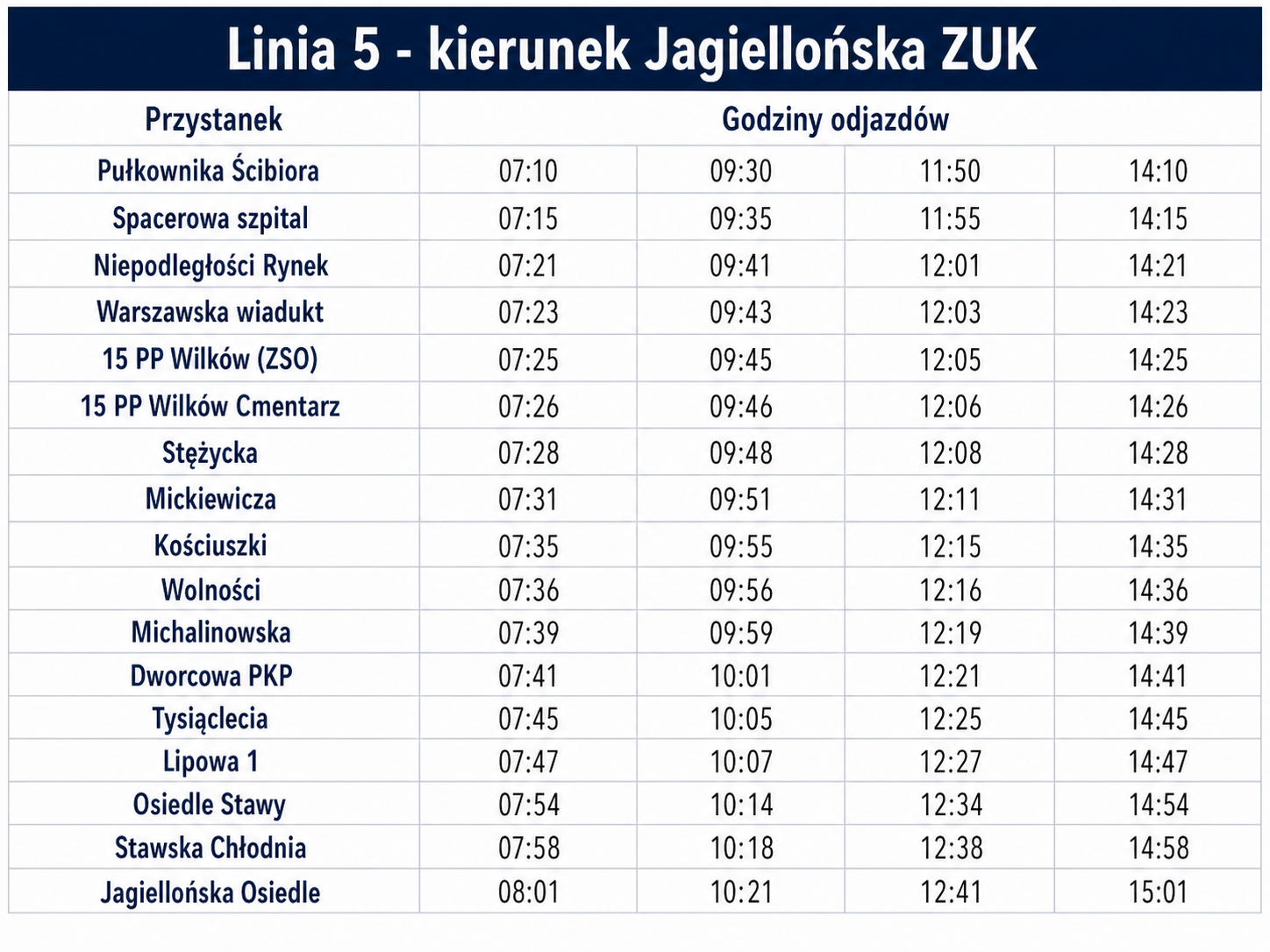 Linia 5 - kierunek Jagiellońska ZUK

| Przystanek | Godziny odjazdów | | | |
|---|---|---|---|---|
| Pułkownika Ścibiora | 07:10 | 09:30 | 11:50 | 14:10 |
| Spacerowa szpital | 07:15 | 09:35 | 11:55 | 14:15 |
| Niepodległości Rynek | 07:21 | 09:41 | 12:01 | 14:21 |
| Warszawska wiadukt | 07:23 | 09:43 | 12:03 | 14:23 |
| 15 PP Wilków (ZSO) | 07:25 | 09:45 | 12:05 | 14:25 |
| 15 PP Wilków Cmentarz | 07:26 | 09:46 | 12:06 | 14:26 |
| Stężycka | 07:28 | 09:48 | 12:08 | 14:28 |
| Mickiewicza | 07:31 | 09:51 | 12:11 | 14:31 |
| Kościuszki | 07:35 | 09:55 | 12:15 | 14:35 |
| Wolności | 07:36 | 09:56 | 12:16 | 14:36 |
| Michalinowska | 07:39 | 09:59 | 12:19 | 14:39 |
| Dworcowa PKP | 07:41 | 10:01 | 12:21 | 14:41 |
| Tysiąclecia | 07:45 | 10:05 | 12:25 | 14:45 |
| Lipowa 1 | 07:47 | 10:07 | 12:27 | 14:47 |
| Osiedle Stawy | 07:54 | 10:14 | 12:34 | 14:54 |
| Stawska Chłodnia | 07:58 | 10:18 | 12:38 | 14:58 |
| Jagiellońska Osiedle | 08:01 | 10:21 | 12:41 | 15:01 |